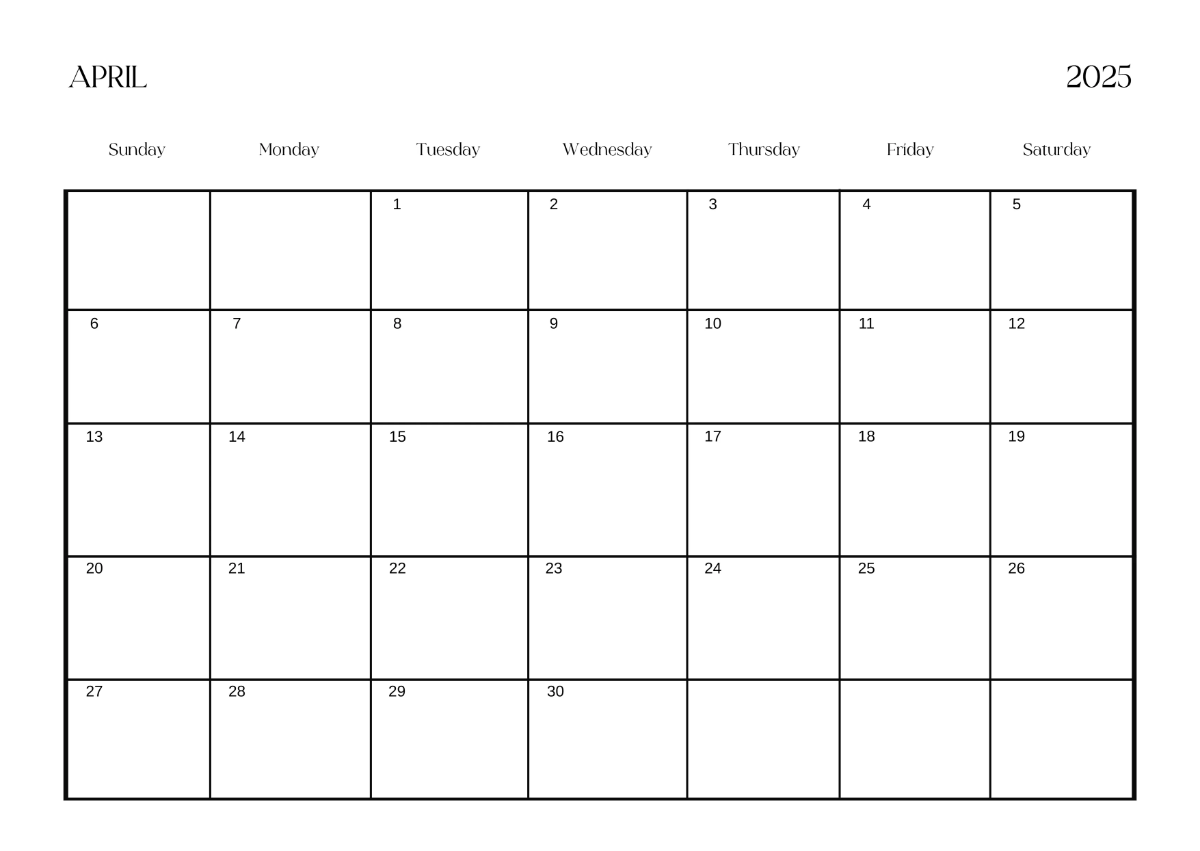 APRIL 2025

| Sunday | Monday | Tuesday | Wednesday | Thursday | Friday | Saturday |
|---|---|---|---|---|---|---|
| | | 1 | 2 | 3 | 4 | 5 |
| 6 | 7 | 8 | 9 | 10 | 11 | 12 |
| 13 | 14 | 15 | 16 | 17 | 18 | 19 |
| 20 | 21 | 22 | 23 | 24 | 25 | 26 |
| 27 | 28 | 29 | 30 | | | |